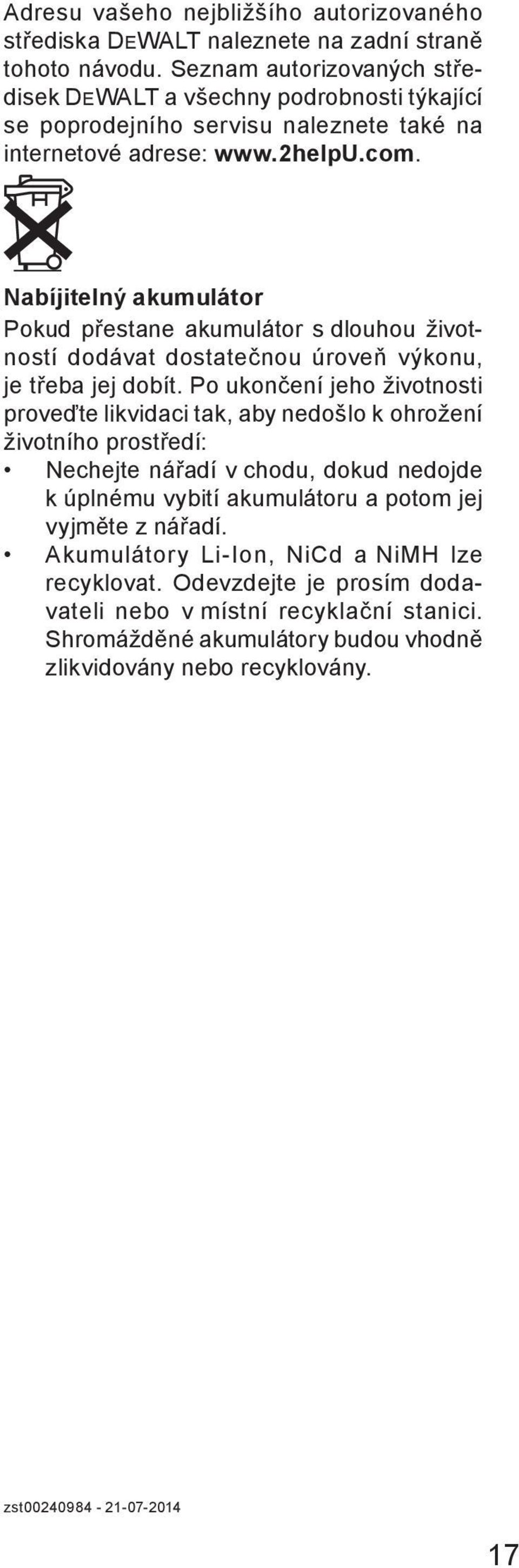 Adresu vašeho nejbližšího autorizovaného střediska DEWALT naleznete na zadní straně tohoto návodu. Seznam autorizovaných středisek DEWALT a všechny podrobnosti týkající se poprodejního servisu naleznete také na internetové adrese: www.2helpU.com.

Nabíjitelný akumulátor

Pokud přestane akumulátor s dlouhou životností dodávat dostatečnou úroveň výkonu, je třeba jej dobít. Po ukončení jeho životnosti proveďte likvidaci tak, aby nedošlo k ohrožení životního prostředí:

• Nechejte nářadí v chodu, dokud nedojde k úplnému vybití akumulátoru a potom jej vyjměte z nářadí.

• Akumulátory Li-Ion, NiCd a NiMH lze recyklovat. Odevzdejte je prosím dodavateli nebo v místní recyklační stanici. Shromážděné akumulátory budou vhodně zlikvidovány nebo recyklovány.

zst00240984 - 21-07-2014

17